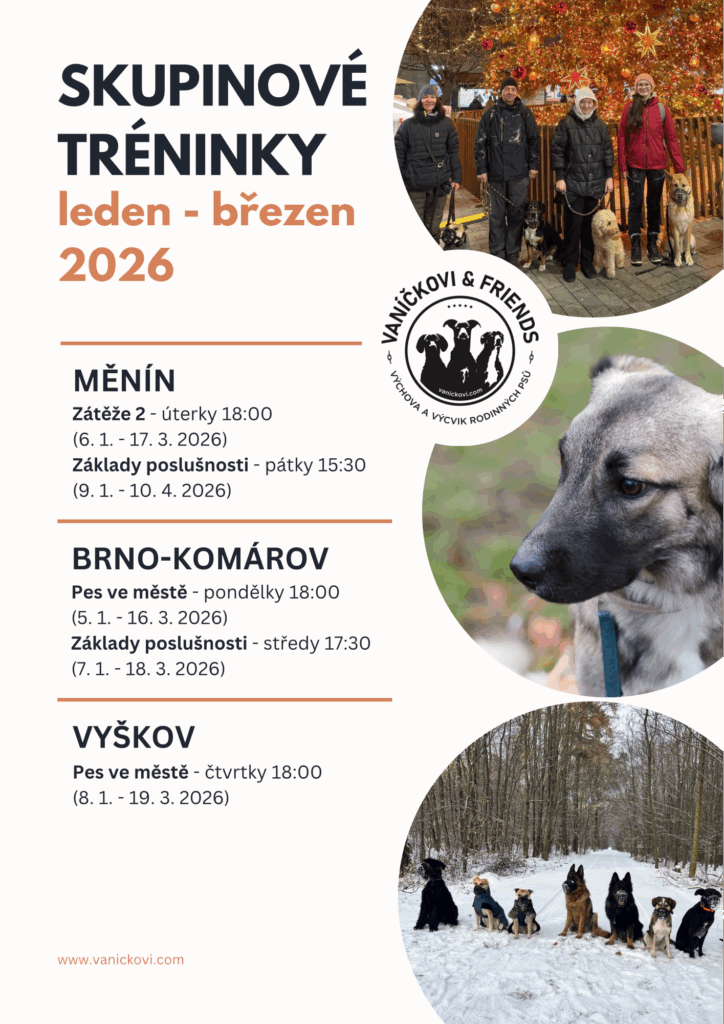 SKUPINOVÉ TRÉNINKY

leden - březen 2026

VANÍČKOVI & FRIENDS
vanickovi.com
VÝCHOVA A VÝCVIK RODINNÝCH PSŮ

MĚNÍN

Zátěže 2 - úterky 18:00
(6. 1. - 17. 3. 2026)
Základy poslušnosti - pátky 15:30
(9. 1. - 10. 4. 2026)

BRNO-KOMÁROV

Pes ve městě - pondělky 18:00
(5. 1. - 16. 3. 2026)
Základy poslušnosti - středy 17:30
(7. 1. - 18. 3. 2026)

VYŠKOV

Pes ve městě - čtvrtky 18:00
(8. 1. - 19. 3. 2026)

www.vanickovi.com